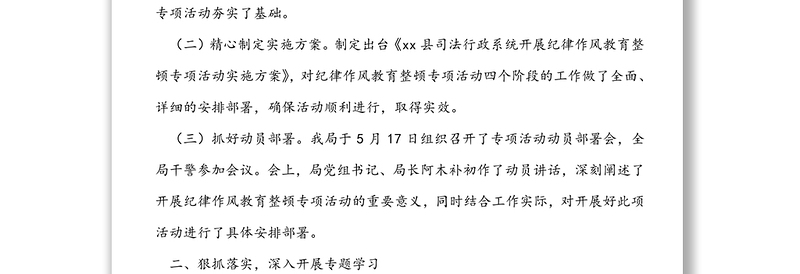 专项活动夯实了基础。

（二）精心制定实施方案。制定出台《xx县司法行政系统开展纪律作风教育整顿专项活动实施方案》，对纪律作风教育整顿专项活动四个阶段的工作做了全面、详细的安排部署，确保活动顺利进行，取得实效。

（三）抓好动员部署。我局于5月17日组织召开了专项活动动员部署会，全局干警参加会议。会上，局党组书记、局长阿木补初作了动员讲话，深刻阐述了开展纪律作风教育整顿专项活动的重要意义，同时结合工作实际，对开展好此项活动进行了具体安排部署。

二、狠抓落实，深入开展专题学习